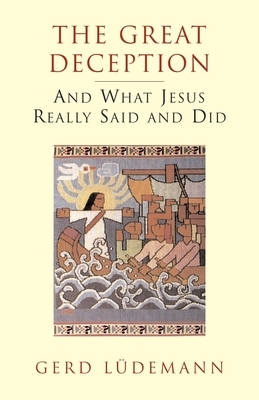 THE GREAT DECEPTION

AND WHAT JESUS REALLY SAID AND DID

GERD LÜDEMANN